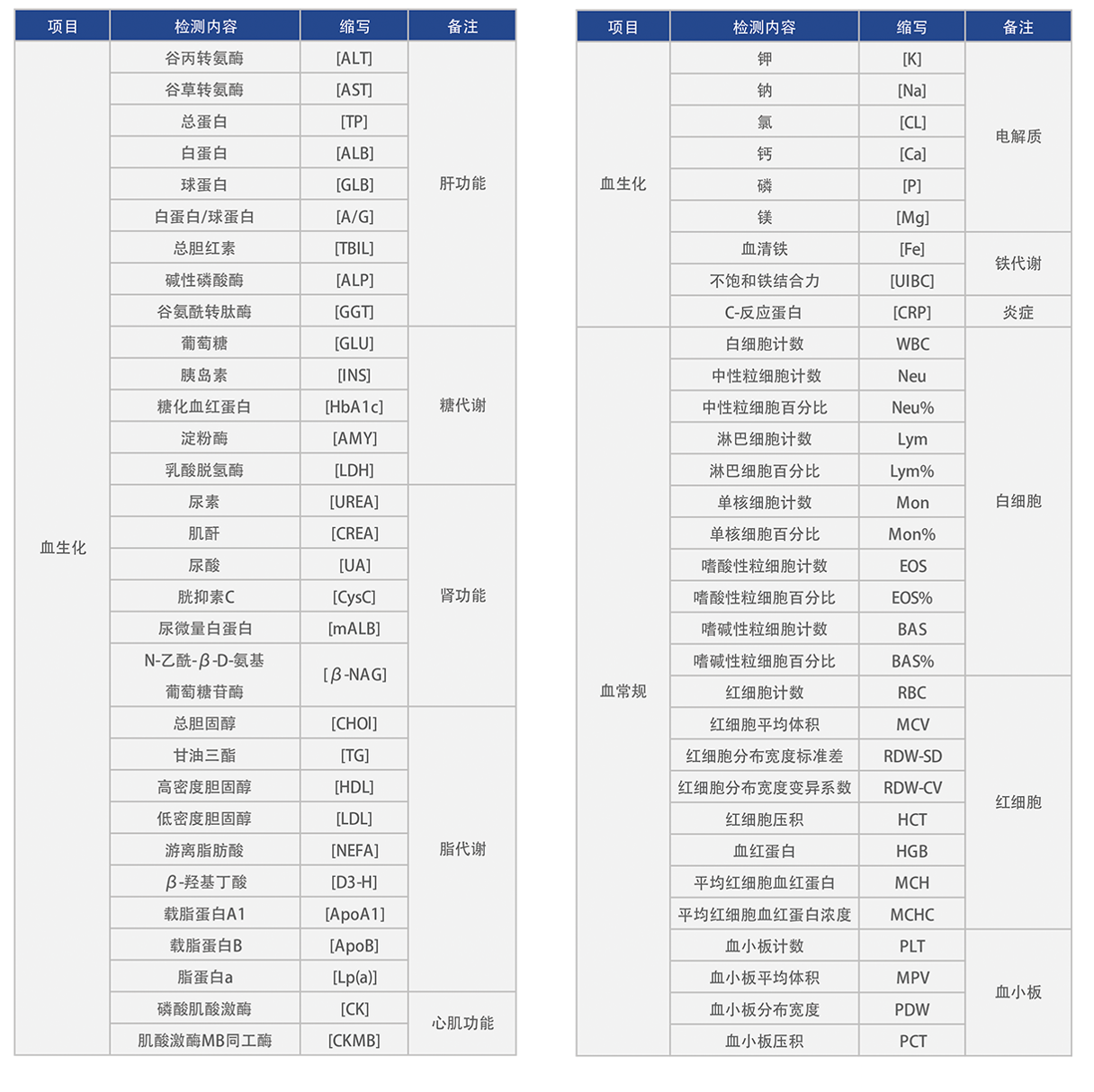 | 项目 | 检测内容 | 缩写 | 备注 |
|---|---|---|---|
| 血生化 | 谷丙转氨酶 | [ALT] | 肝功能 |
| | 谷草转氨酶 | [AST] | |
| | 总蛋白 | [TP] | |
| | 白蛋白 | [ALB] | |
| | 球蛋白 | [GLB] | |
| | 白蛋白/球蛋白 | [A/G] | |
| | 总胆红素 | [TBIL] | |
| | 碱性磷酸酶 | [ALP] | |
| | 谷氨酰转肽酶 | [GGT] | |
| | 葡萄糖 | [GLU] | 糖代谢 |
| | 胰岛素 | [INS] | |
| | 糖化血红蛋白 | [HbA1c] | |
| | 淀粉酶 | [AMY] | |
| | 乳酸脱氢酶 | [LDH] | |
| | 尿素 | [UREA] | 肾功能 |
| | 肌酐 | [CREA] | |
| | 尿酸 | [UA] | |
| | 胱抑素C | [CysC] | |
| | 尿微量白蛋白 | [mALB] | |
| | N-乙酰-β-D-氨基葡萄糖苷酶 | [β-NAG] | |
| | 总胆固醇 | [CHOl] | 脂代谢 |
| | 甘油三酯 | [TG] | |
| | 高密度胆固醇 | [HDL] | |
| | 低密度胆固醇 | [LDL] | |
| | 游离脂肪酸 | [NEFA] | |
| | β-羟基丁酸 | [D3-H] | |
| | 载脂蛋白A1 | [ApoA1] | |
| | 载脂蛋白B | [ApoB] | |
| | 脂蛋白a | [Lp(a)] | |
| | 磷酸肌酸激酶 | [CK] | 心肌功能 |
| | 肌酸激酶MB同工酶 | [CKMB] | |

| 项目 | 检测内容 | 缩写 | 备注 |
|---|---|---|---|
| 血生化 | 钾 | [K] | 电解质 |
| | 钠 | [Na] | |
| | 氯 | [CL] | |
| | 钙 | [Ca] | |
| | 磷 | [P] | |
| | 镁 | [Mg] | |
| | 血清铁 | [Fe] | 铁代谢 |
| | 不饱和铁结合力 | [UIBC] | |
| | C-反应蛋白 | [CRP] | 炎症 |
| 血常规 | 白细胞计数 | WBC | 白细胞 |
| | 中性粒细胞计数 | Neu | |
| | 中性粒细胞百分比 | Neu% | |
| | 淋巴细胞计数 | Lym | |
| | 淋巴细胞百分比 | Lym% | |
| | 单核细胞计数 | Mon | |
| | 单核细胞百分比 | Mon% | |
| | 嗜酸性粒细胞计数 | EOS | |
| | 嗜酸性粒细胞百分比 | EOS% | |
| | 嗜碱性粒细胞计数 | BAS | |
| | 嗜碱性粒细胞百分比 | BAS% | |
| | 红细胞计数 | RBC | 红细胞 |
| | 红细胞平均体积 | MCV | |
| | 红细胞分布宽度标准差 | RDW-SD | |
| | 红细胞分布宽度变异系数 | RDW-CV | |
| | 红细胞压积 | HCT | |
| | 血红蛋白 | HGB | |
| | 平均红细胞血红蛋白 | MCH | |
| | 平均红细胞血红蛋白浓度 | MCHC | |
| | 血小板计数 | PLT | 血小板 |
| | 血小板平均体积 | MPV | |
| | 血小板分布宽度 | PDW | |
| | 血小板压积 | PCT | |